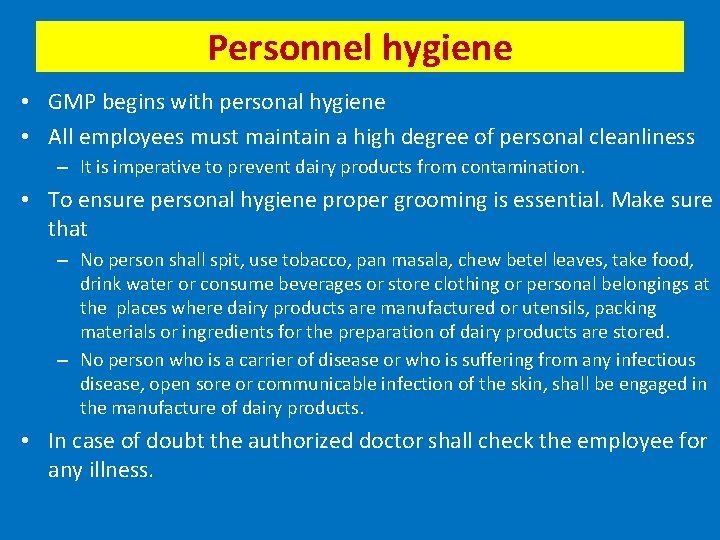 Personnel hygiene

• GMP begins with personal hygiene

• All employees must maintain a high degree of personal cleanliness

– It is imperative to prevent dairy products from contamination.

• To ensure personal hygiene proper grooming is essential. Make sure that

– No person shall spit, use tobacco, pan masala, chew betel leaves, take food, drink water or consume beverages or store clothing or personal belongings at the places where dairy products are manufactured or utensils, packing materials or ingredients for the preparation of dairy products are stored.

– No person who is a carrier of disease or who is suffering from any infectious disease, open sore or communicable infection of the skin, shall be engaged in the manufacture of dairy products.

• In case of doubt the authorized doctor shall check the employee for any illness.